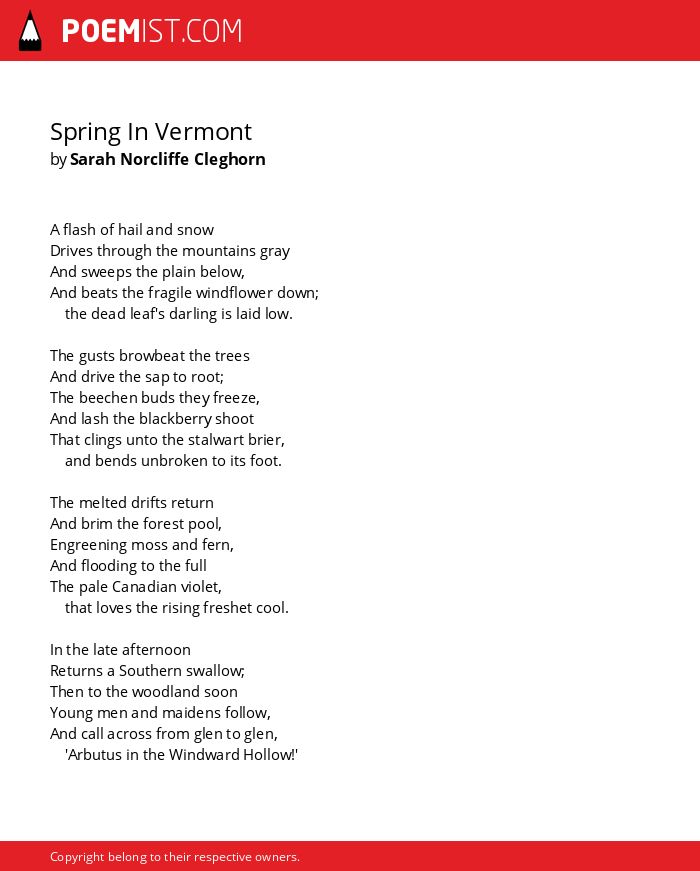 POEMIST.COM

Spring In Vermont
by Sarah Norcliffe Cleghorn

A flash of hail and snow
Drives through the mountains gray
And sweeps the plain below,
And beats the fragile windflower down;
the dead leaf's darling is laid low.

The gusts browbeat the trees
And drive the sap to root;
The beechen buds they freeze,
And lash the blackberry shoot
That clings unto the stalwart brier,
and bends unbroken to its foot.

The melted drifts return
And brim the forest pool,
Engreening moss and fern,
And flooding to the full
The pale Canadian violet,
that loves the rising freshet cool.

In the late afternoon
Returns a Southern swallow;
Then to the woodland soon
Young men and maidens follow,
And call across from glen to glen,
'Arbutus in the Windward Hollow!'

Copyright belong to their respective owners.